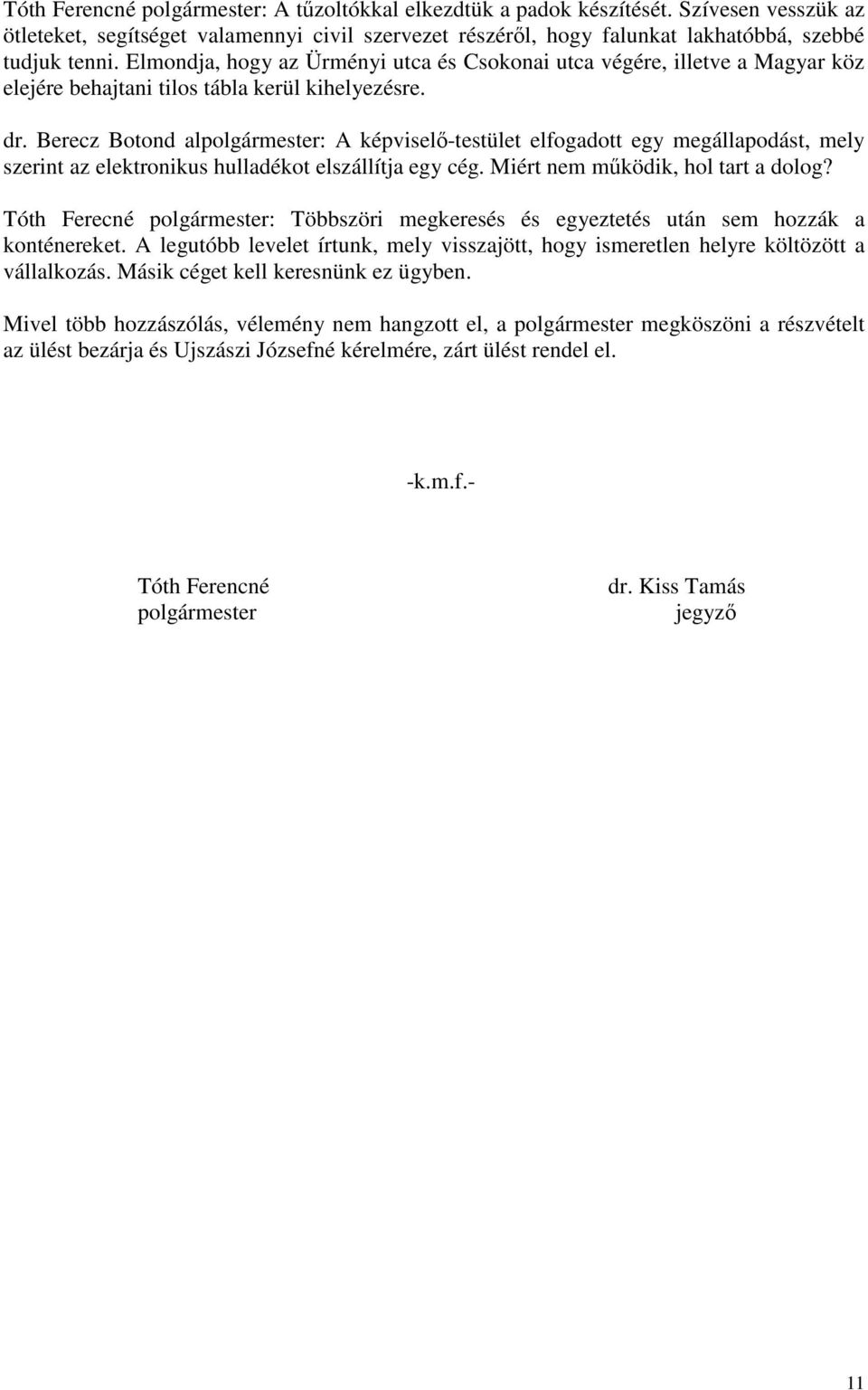 Tóth Ferencné polgármester: A tűzoltókkal elkezdtük a padok készítését. Szívesen vesszük az ötleteket, segítséget valamennyi civil szervezet részéről, hogy falunkat lakhatóbbá, szebbé tudjuk tenni. Elmondja, hogy az Ürményi utca és Csokonai utca végére, illetve a Magyar köz elejére behajtani tilos tábla kerül kihelyezésre.

dr. Berecz Botond alpolgármester: A képviselő-testület elfogadott egy megállapodást, mely szerint az elektronikus hulladékot elszállítja egy cég. Miért nem működik, hol tart a dolog?

Tóth Ferecné polgármester: Többszöri megkeresés és egyeztetés után sem hozzák a konténereket. A legutóbb levelet írtunk, mely visszajött, hogy ismeretlen helyre költözött a vállalkozás. Másik céget kell keresnünk ez ügyben.

Mivel több hozzászólás, vélemény nem hangzott el, a polgármester megköszöni a részvételt az ülést bezárja és Ujszászi Józsefné kérelmére, zárt ülést rendel el.

-k.m.f.-

Tóth Ferencné
polgármester

dr. Kiss Tamás
jegyző

11